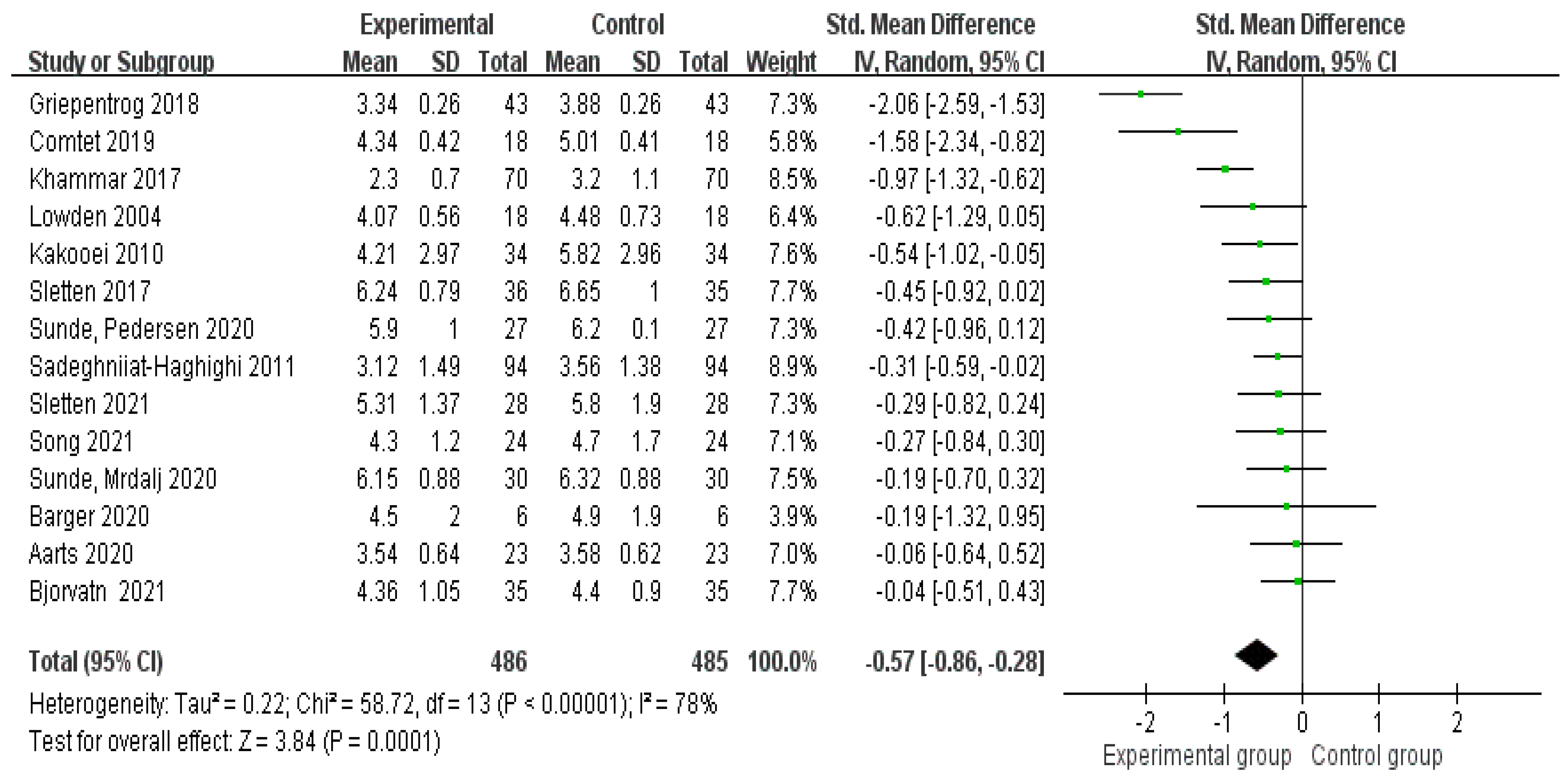 | Study or Subgroup | Experimental Mean | Experimental SD | Experimental Total | Control Mean | Control SD | Control Total | Weight | Std. Mean Difference IV, Random, 95% CI |
|---|---|---|---|---|---|---|---|---|
| Griepentrog 2018 | 3.34 | 0.26 | 43 | 3.88 | 0.26 | 43 | 7.3% | -2.06 [-2.59, -1.53] |
| Comtet 2019 | 4.34 | 0.42 | 18 | 5.01 | 0.41 | 18 | 5.8% | -1.58 [-2.34, -0.82] |
| Khammar 2017 | 2.3 | 0.7 | 70 | 3.2 | 1.1 | 70 | 8.5% | -0.97 [-1.32, -0.62] |
| Lowden 2004 | 4.07 | 0.56 | 18 | 4.48 | 0.73 | 18 | 6.4% | -0.62 [-1.29, 0.05] |
| Kakooei 2010 | 4.21 | 2.97 | 34 | 5.82 | 2.96 | 34 | 7.6% | -0.54 [-1.02, -0.05] |
| Sletten 2017 | 6.24 | 0.79 | 36 | 6.65 | 1 | 35 | 7.7% | -0.45 [-0.92, 0.02] |
| Sunde, Pedersen 2020 | 5.9 | 1 | 27 | 6.2 | 0.1 | 27 | 7.3% | -0.42 [-0.96, 0.12] |
| Sadeghniiat-Haghighi 2011 | 3.12 | 1.49 | 94 | 3.56 | 1.38 | 94 | 8.9% | -0.31 [-0.59, -0.02] |
| Sletten 2021 | 5.31 | 1.37 | 28 | 5.8 | 1.9 | 28 | 7.3% | -0.29 [-0.82, 0.24] |
| Song 2021 | 4.3 | 1.2 | 24 | 4.7 | 1.7 | 24 | 7.1% | -0.27 [-0.84, 0.30] |
| Sunde, Mrdalj 2020 | 6.15 | 0.88 | 30 | 6.32 | 0.88 | 30 | 7.5% | -0.19 [-0.70, 0.32] |
| Barger 2020 | 4.5 | 2 | 6 | 4.9 | 1.9 | 6 | 3.9% | -0.19 [-1.32, 0.95] |
| Aarts 2020 | 3.54 | 0.64 | 23 | 3.58 | 0.62 | 23 | 7.0% | -0.06 [-0.64, 0.52] |
| Bjorvatn 2021 | 4.36 | 1.05 | 35 | 4.4 | 0.9 | 35 | 7.7% | -0.04 [-0.51, 0.43] |
| Total (95% CI) | | | 486 | | | 485 | 100.0% | -0.57 [-0.86, -0.28] |

Heterogeneity: Tau² = 0.22; Chi² = 58.72, df = 13 (P < 0.00001); I² = 78%
Test for overall effect: Z = 3.84 (P = 0.0001)

Std. Mean Difference
IV, Random, 95% CI
-2 -1 0 1 2
Experimental group Control group